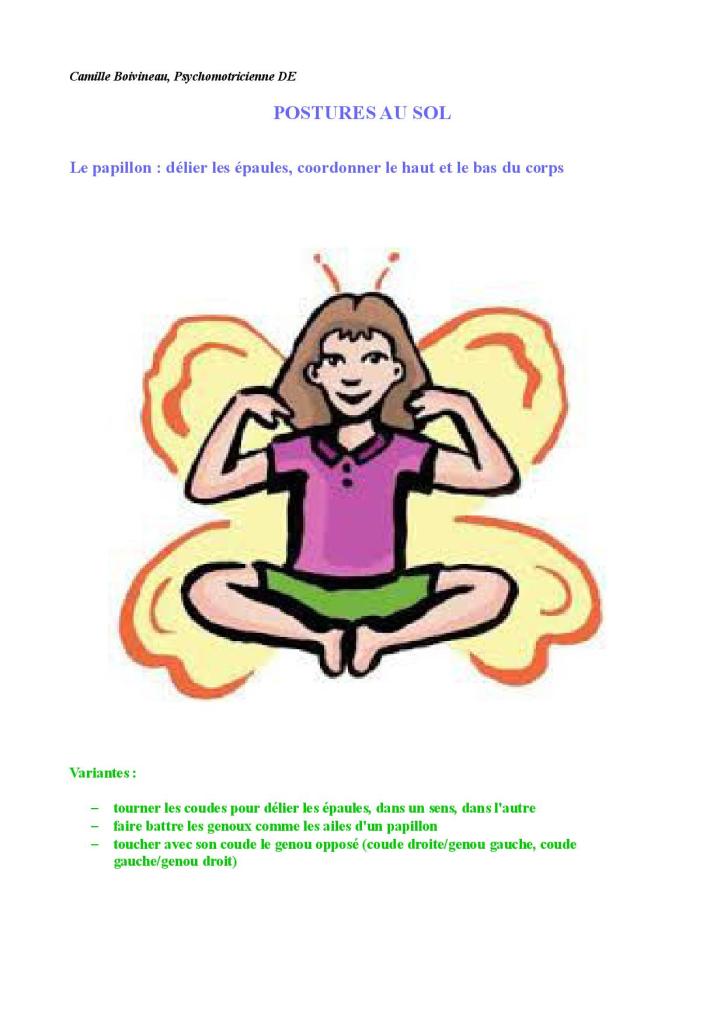 Camille Boivineau, Psychomotricienne DE

POSTURES AU SOL

Le papillon : délier les épaules, coordonner le haut et le bas du corps

Variantes :

– tourner les coudes pour délier les épaules, dans un sens, dans l'autre
– faire battre les genoux comme les ailes d'un papillon
– toucher avec son coude le genou opposé (coude droite/genou gauche, coude gauche/genou droit)